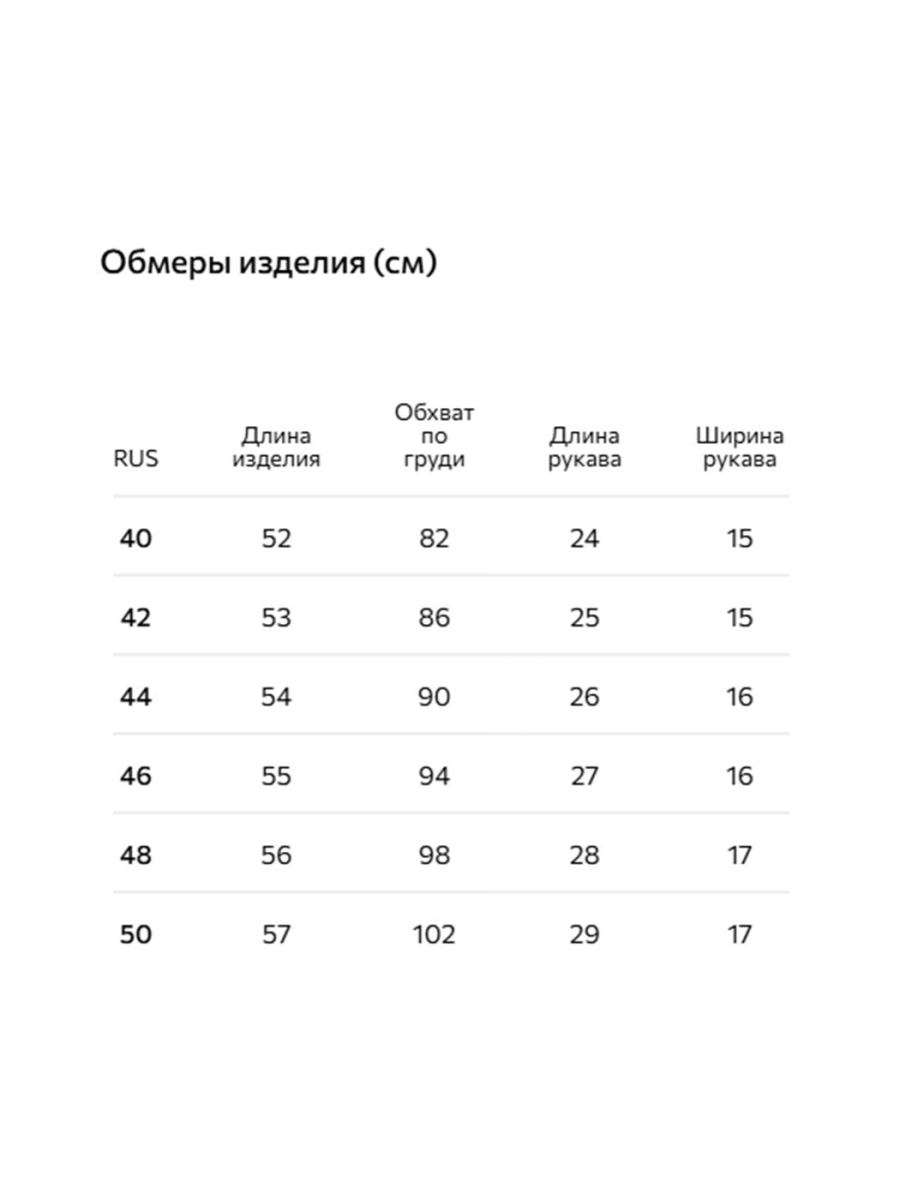 Обмеры изделия (см)

| RUS | Длина изделия | Обхват по груди | Длина рукава | Ширина рукава |
|---|---|---|---|---|
| 40 | 52 | 82 | 24 | 15 |
| 42 | 53 | 86 | 25 | 15 |
| 44 | 54 | 90 | 26 | 16 |
| 46 | 55 | 94 | 27 | 16 |
| 48 | 56 | 98 | 28 | 17 |
| 50 | 57 | 102 | 29 | 17 |